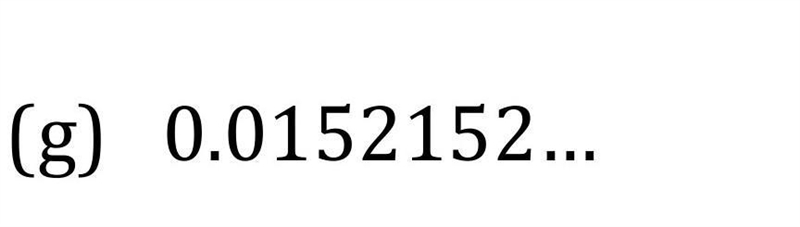 (g) $0.0152152\ldots$